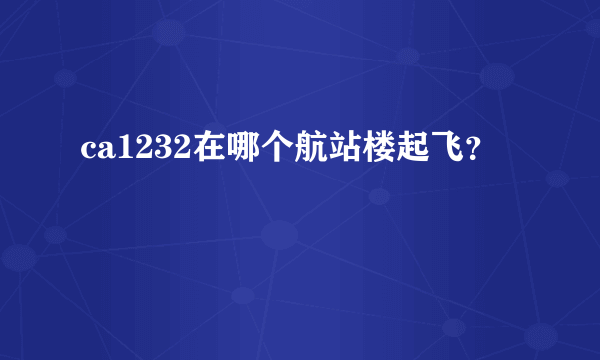 ca1232在哪个航站楼起飞？